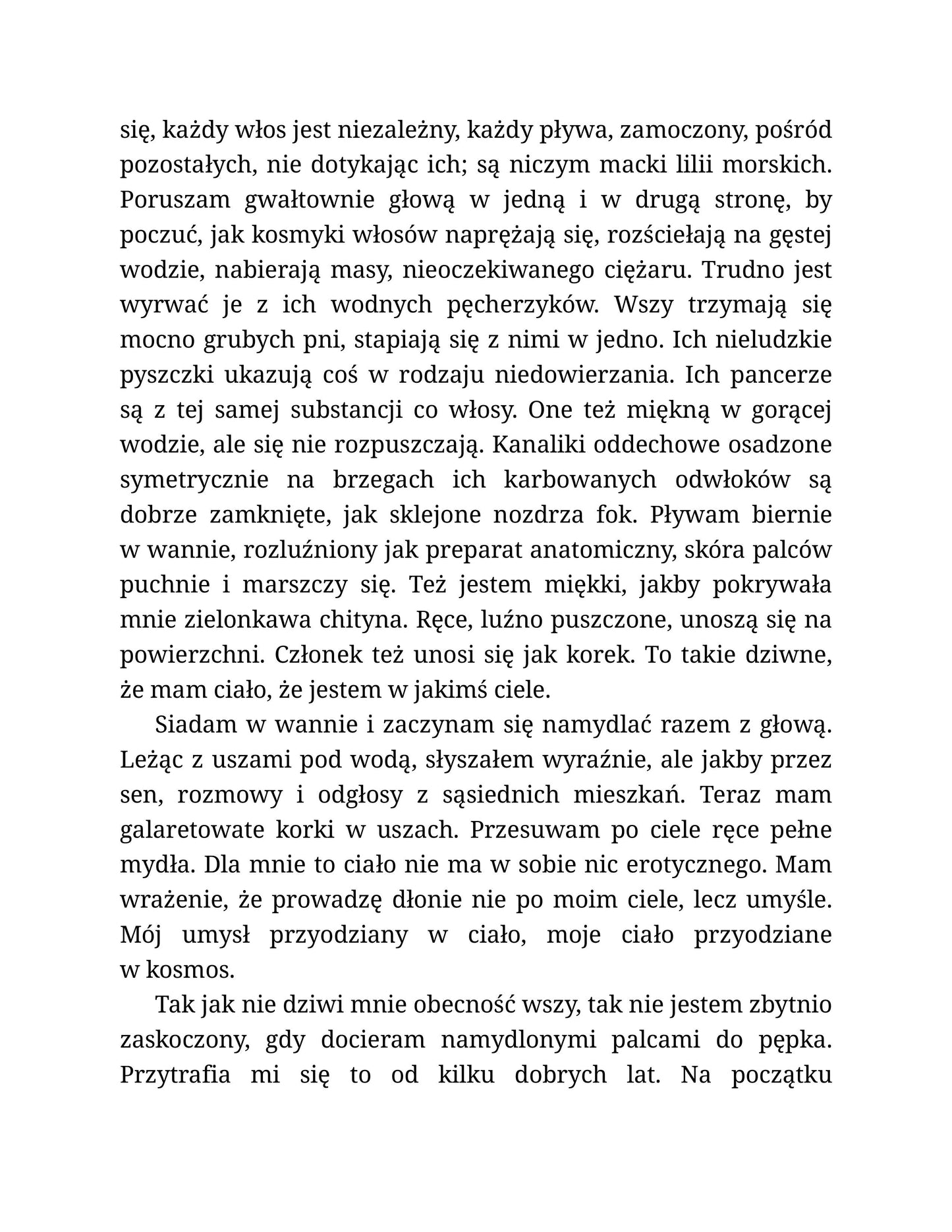 się, każdy włos jest niezależny, każdy pływa, zamoczony, pośród pozostałych, nie dotykając ich; są niczym macki lilii morskich. Poruszam gwałtownie głową w jedną i w drugą stronę, by poczuć, jak kosmyki włosów naprężają się, rozściełają na gęstej wodzie, nabierają masy, nieoczekiwanego ciężaru. Trudno jest wyrwać je z ich wodnych pęcherzyków. Wszy trzymają się mocno grubych pni, stapiają się z nimi w jedno. Ich nieludzkie pyszczki ukazują coś w rodzaju niedowierzania. Ich pancerze są z tej samej substancji co włosy. One też miękną w gorącej wodzie, ale się nie rozpuszczają. Kanaliki oddechowe osadzone symetrycznie na brzegach ich karbowanych odwłoków są dobrze zamknięte, jak sklejone nozdrza fok. Pływam biernie w wannie, rozluźniony jak preparat anatomiczny, skóra palców puchnie i marszczy się. Też jestem miękki, jakby pokrywała mnie zielonkawa chityna. Ręce, luźno puszczone, unoszą się na powierzchni. Członek też unosi się jak korek. To takie dziwne, że mam ciało, że jestem w jakimś ciele.

Siadam w wannie i zaczynam się namydlać razem z głową. Leżąc z uszami pod wodą, słyszałem wyraźnie, ale jakby przez sen, rozmowy i odgłosy z sąsiednich mieszkań. Teraz mam galaretowate korki w uszach. Przesuwam po ciele ręce pełne mydła. Dla mnie to ciało nie ma w sobie nic erotycznego. Mam wrażenie, że prowadzę dłonie nie po moim ciele, lecz umyśle. Mój umysł przyodziany w ciało, moje ciało przyodziane w kosmos.

Tak jak nie dziwi mnie obecność wszy, tak nie jestem zbytnio zaskoczony, gdy docieram namydlonymi palcami do pępka. Przytrafia mi się to od kilku dobrych lat. Na początku